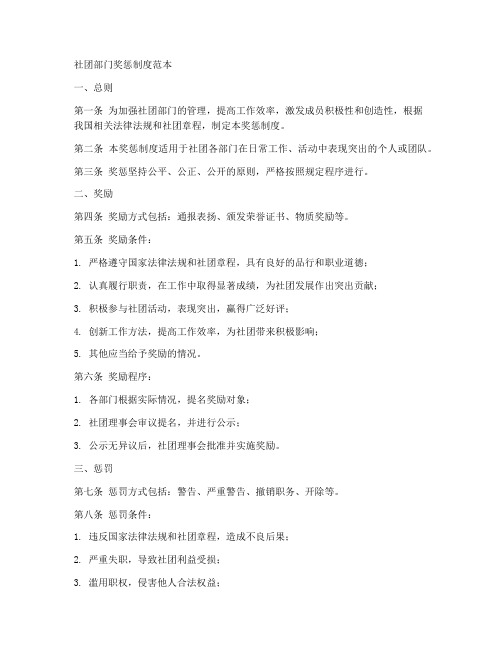 社团部门奖惩制度范本

一、总则

第一条 为加强社团部门的管理，提高工作效率，激发成员积极性和创造性，根据我国相关法律法规和社团章程，制定本奖惩制度。

第二条 本奖惩制度适用于社团各部门在日常工作、活动中表现突出的个人或团队。

第三条 奖惩坚持公平、公正、公开的原则，严格按照规定程序进行。

二、奖励

第四条 奖励方式包括：通报表扬、颁发荣誉证书、物质奖励等。

第五条 奖励条件：

1. 严格遵守国家法律法规和社团章程，具有良好的品行和职业道德；

2. 认真履行职责，在工作中取得显著成绩，为社团发展作出突出贡献；

3. 积极参与社团活动，表现突出，赢得广泛好评；

4. 创新工作方法，提高工作效率，为社团带来积极影响；

5. 其他应当给予奖励的情况。

第六条 奖励程序：

1. 各部门根据实际情况，提名奖励对象；

2. 社团理事会审议提名，并进行公示；

3. 公示无异议后，社团理事会批准并实施奖励。

三、惩罚

第七条 惩罚方式包括：警告、严重警告、撤销职务、开除等。

第八条 惩罚条件：

1. 违反国家法律法规和社团章程，造成不良后果；

2. 严重失职，导致社团利益受损；

3. 滥用职权，侵害他人合法权益；